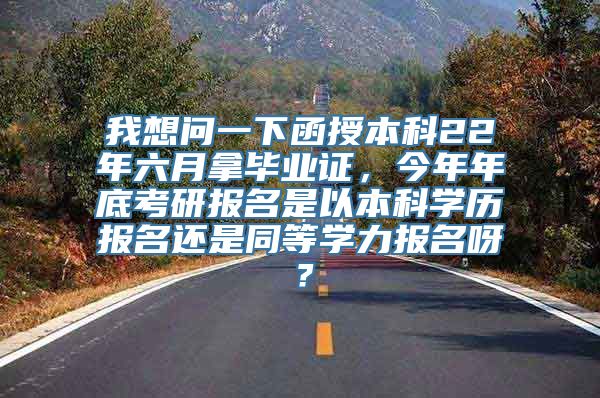 我想问一下函授本科22年六月拿毕业证，今年年底考研报名是以本科学历报名还是同等学力报名呀？